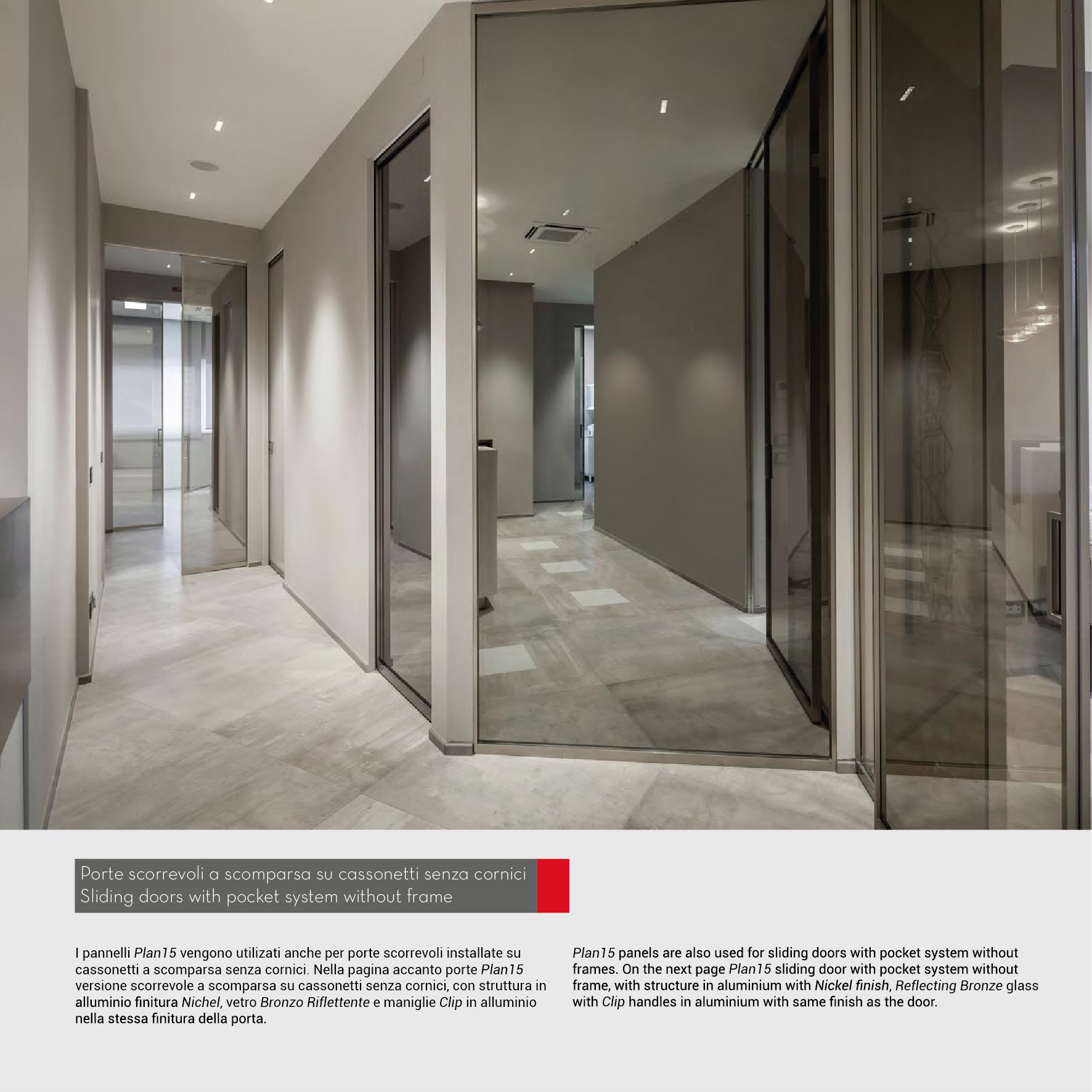 Porte scorrevoli a scomparsa su cassonetti senza cornici
Sliding doors with pocket system without frame

I pannelli Plan15 vengono utilizati anche per porte scorrevoli installate su cassonetti a scomparsa senza cornici. Nella pagina accanto porte Plan15 versione scorrevole a scomparsa su cassonetti senza cornici, con struttura in alluminio finitura Nichel, vetro Bronzo Riflettente e maniglie Clip in alluminio nella stessa finitura della porta.

Plan15 panels are also used for sliding doors with pocket system without frames. On the next page Plan15 sliding door with pocket system without frame, with structure in aluminium with Nickel finish, Reflecting Bronze glass with Clip handles in aluminium with same finish as the door.